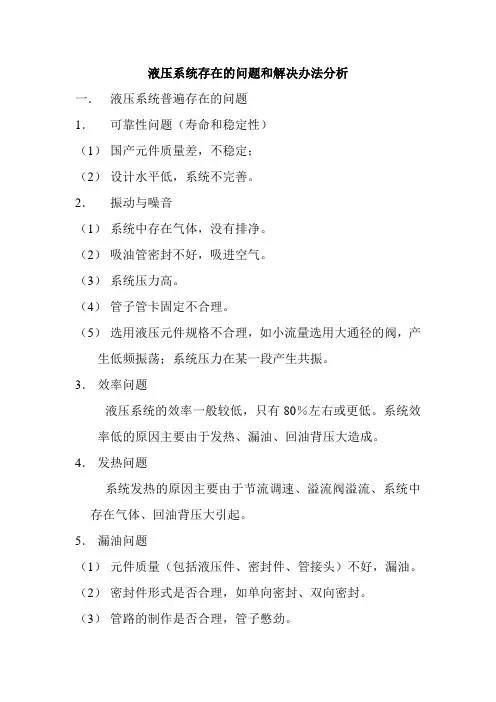 液压系统存在的问题和解决办法分析

一． 液压系统普遍存在的问题

1． 可靠性问题（寿命和稳定性）

（1） 国产元件质量差，不稳定；

（2） 设计水平低，系统不完善。

2． 振动与噪音

（1） 系统中存在气体，没有排净。

（2） 吸油管密封不好，吸进空气。

（3） 系统压力高。

（4） 管子管卡固定不合理。

（5） 选用液压元件规格不合理，如小流量选用大通径的阀，产生低频振荡；系统压力在某一段产生共振。

3． 效率问题

液压系统的效率一般较低，只有 80%左右或更低。系统效率低的原因主要由于发热、漏油、回油背压大造成。

4． 发热问题

系统发热的原因主要由于节流调速、溢流阀溢流、系统中存在气体、回油背压大引起。

5． 漏油问题

（1） 元件质量（包括液压件、密封件、管接头）不好，漏油。

（2） 密封件形式是否合理，如单向密封、双向密封。

（3） 管路的制作是否合理，管子憋劲。